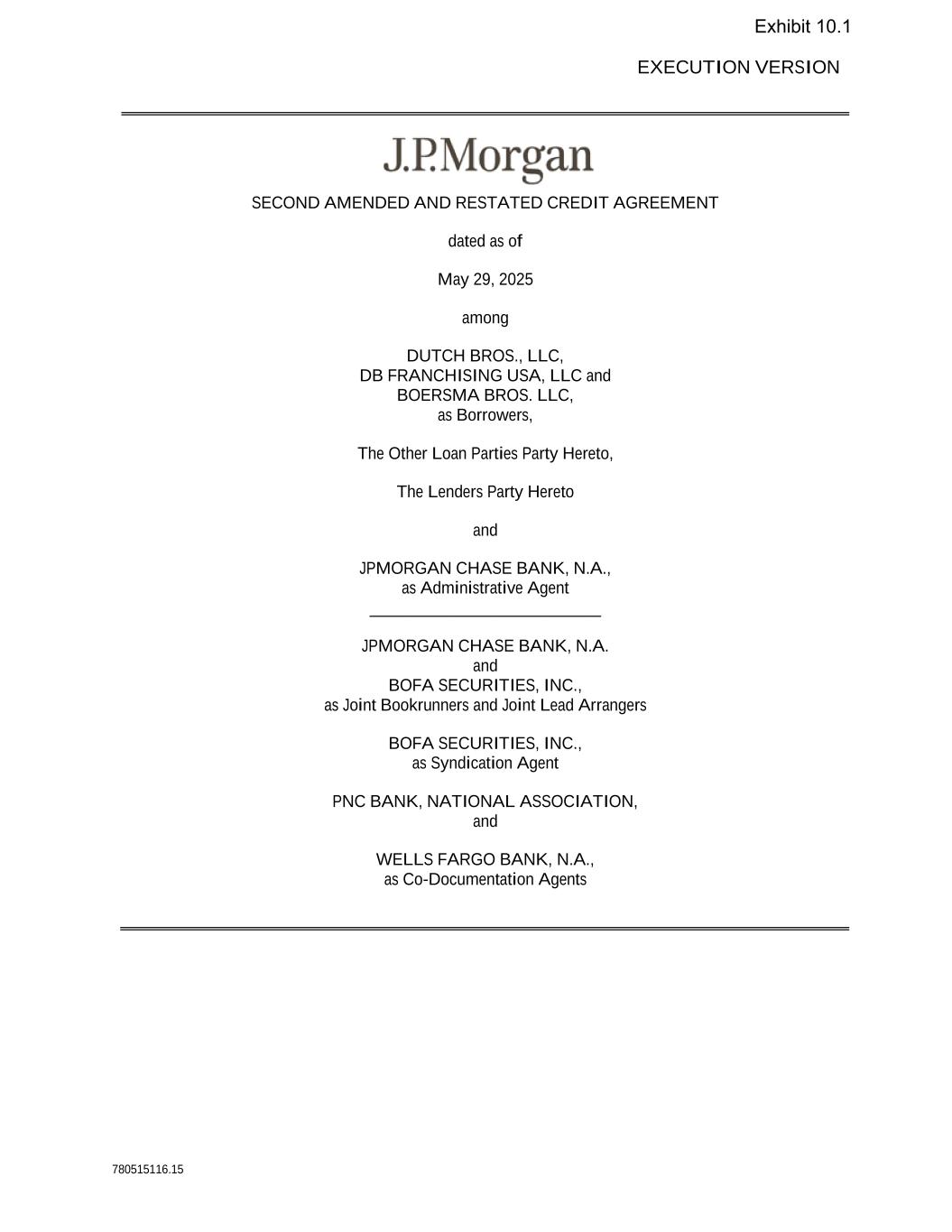 Exhibit 10.1

EXECUTION VERSION

J.P.Morgan

SECOND AMENDED AND RESTATED CREDIT AGREEMENT

dated as of

May 29, 2025

among

DUTCH BROS., LLC,
DB FRANCHISING USA, LLC and
BOERSMA BROS. LLC,
as Borrowers,

The Other Loan Parties Party Hereto,

The Lenders Party Hereto

and

JPMORGAN CHASE BANK, N.A.,
as Administrative Agent

JPMORGAN CHASE BANK, N.A.
and
BOFA SECURITIES, INC.,
as Joint Bookrunners and Joint Lead Arrangers

BOFA SECURITIES, INC.,
as Syndication Agent

PNC BANK, NATIONAL ASSOCIATION,
and

WELLS FARGO BANK, N.A.,
as Co-Documentation Agents

780515116.15